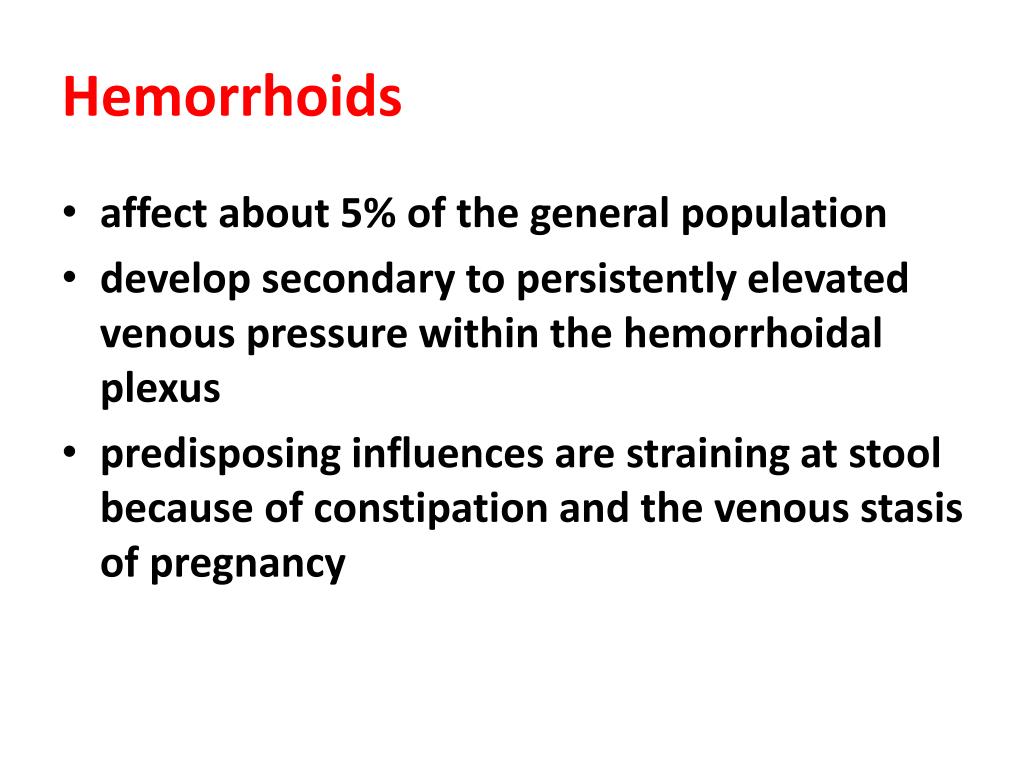 Hemorrhoids

• affect about 5% of the general population
• develop secondary to persistently elevated venous pressure within the hemorrhoidal plexus
• predisposing influences are straining at stool because of constipation and the venous stasis of pregnancy